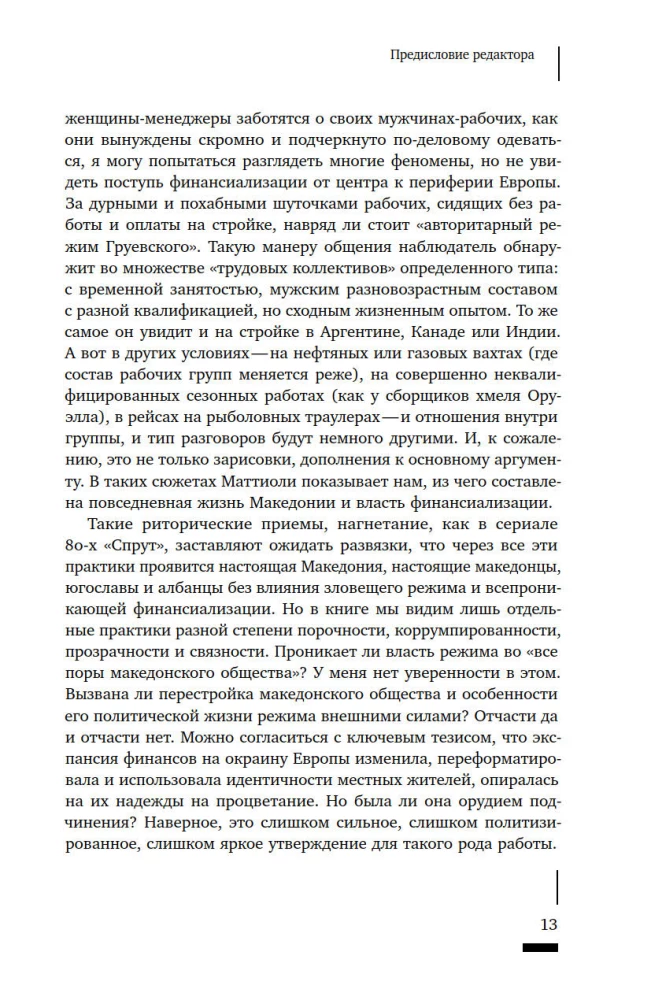 Предисловие редактора

женщины-менеджеры заботятся о своих мужчинах-рабочих, как они вынуждены скромно и подчеркнуто по-деловому одеваться, я могу попытаться разглядеть многие феномены, но не увидеть поступь финансиализации от центра к периферии Европы. За дурными и похабными шуточками рабочих, сидящих без работы и оплаты на стройке, навряд ли стоит «авторитарный режим Груевского». Такую манеру общения наблюдатель обнаружит во множестве «трудовых коллективов» определенного типа: с временной занятостью, мужским разновозрастным составом с разной квалификацией, но сходным жизненным опытом. То же самое он увидит и на стройке в Аргентине, Канаде или Индии. А вот в других условиях — на нефтяных или газовых вахтах (где состав рабочих групп меняется реже), на совершенно неквалифицированных сезонных работах (как у сборщиков хмеля Оруэлла), в рейсах на рыболовных траулерах — и отношения внутри группы, и тип разговоров будут немного другими. И, к сожалению, это не только зарисовки, дополнения к основному аргументу. В таких сюжетах Маттиоли показывает нам, из чего составлена повседневная жизнь Македонии и власть финансиализации.

Такие риторические приемы, нагнетание, как в сериале 80-х «Спрут», заставляют ожидать развязки, что через все эти практики проявится настоящая Македония, настоящие македонцы, югославы и албанцы без влияния зловещего режима и всепроникающей финансиализации. Но в книге мы видим лишь отдельные практики разной степени порочности, коррумпированности, прозрачности и связности. Проникает ли власть режима во «все поры македонского общества»? У меня нет уверенности в этом. Вызвана ли перестройка македонского общества и особенности его политической жизни режима внешними силами? Отчасти да и отчасти нет. Можно согласиться с ключевым тезисом, что экспансия финансов на окраину Европы изменила, переформатировала и использовала идентичности местных жителей, опиралась на их надежды на процветание. Но была ли она орудием подчинения? Наверное, это слишком сильное, слишком политизированное, слишком яркое утверждение для такого рода работы.

13